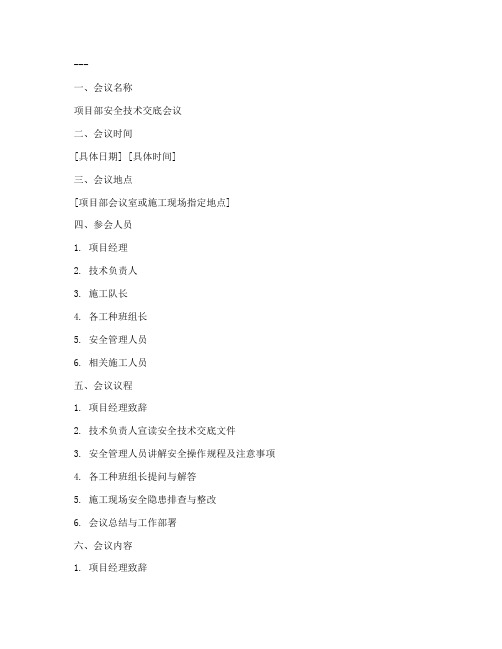 ---

一、会议名称

项目部安全技术交底会议

二、会议时间

[具体日期] [具体时间]

三、会议地点

[项目部会议室或施工现场指定地点]

四、参会人员

1. 项目经理

2. 技术负责人

3. 施工队长

4. 各工种班组长

5. 安全管理人员

6. 相关施工人员

五、会议议程

1. 项目经理致辞

2. 技术负责人宣读安全技术交底文件

3. 安全管理人员讲解安全操作规程及注意事项

4. 各工种班组长提问与解答

5. 施工现场安全隐患排查与整改

6. 会议总结与工作部署

六、会议内容

1. 项目经理致辞